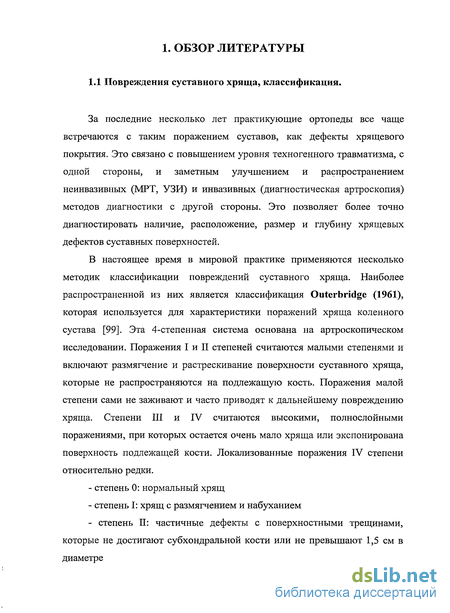 1. ОБЗОР ЛИТЕРАТУРЫ

1.1 Повреждения суставного хряща, классификация.

За последние несколько лет практикующие ортопеды все чаще встречаются с таким поражением суставов, как дефекты хрящевого покрытия. Это связано с повышением уровня техногенного травматизма, с одной стороны, и заметным улучшением и распространением неинвазивных (МРТ, УЗИ) и инвазивных (диагностическая артроскопия) методов диагностики с другой стороны. Это позволяет более точно диагностировать наличие, расположение, размер и глубину хрящевых дефектов суставных поверхностей.

В настоящее время в мировой практике применяются несколько методик классификации повреждений суставного хряща. Наиболее распространенной из них является классификация Outerbridge (1961), которая используется для характеристики поражений хряща коленного сустава [99]. Эта 4-степенная система основана на артроскопическом исследовании. Поражения I и II степеней считаются малыми степенями и включают размягчение и растрескивание поверхности суставного хряща, которые не распространяются на подлежащую кость. Поражения малой степени сами не заживают и часто приводят к дальнейшему повреждению хряща. Степени III и IV считаются высокими, полнослойными поражениями, при которых остается очень мало хряща или экспонирована поверхность подлежащей кости. Локализованные поражения IV степени относительно редки.

- степень 0: нормальный хрящ

- степень I: хрящ с размягчением и набуханием

- степень II: частичные дефекты с поверхностными трещинами, которые не достигают субхондральной кости или не превышают 1,5 см в диаметре

dsLib.net
библиотека диссертаций